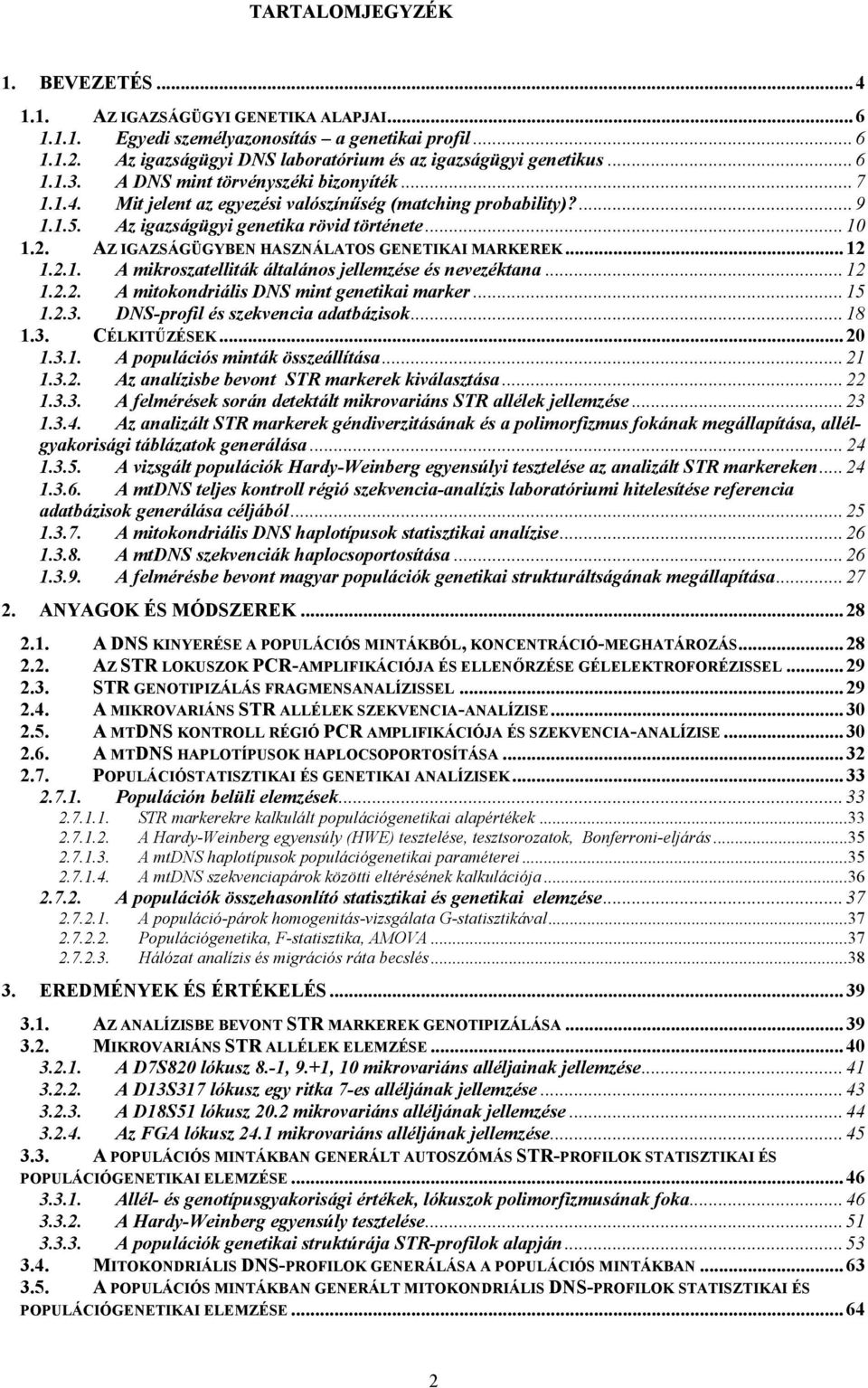 TARTALOMJEGYZÉK

1. BEVEZETÉS ... 4
1.1. AZ IGAZSÁGÜGYI GENETIKA ALAPJAI ... 6
1.1.1. Egyedi személyazonosítás – a genetikai profil ... 6
1.1.2. Az igazságügyi DNS laboratórium és az igazságügyi genetikus ... 6
1.1.3. A DNS mint törvényszéki bizonyíték ... 7
1.1.4. Mit jelent az egyezési valószínűség (matching probability)? ... 9
1.1.5. Az igazságügyi genetika rövid története ... 10
1.2. AZ IGAZSÁGÜGYBEN HASZNÁLATOS GENETIKAI MARKEREK ... 12
1.2.1. A mikroszatelliták általános jellemzése és nevezéktana ... 12
1.2.2. A mitokondriális DNS mint genetikai marker ... 15
1.2.3. DNS-profil és szekvencia adatbázisok ... 18
1.3. CÉLKITŰZÉSEK ... 20
1.3.1. A populációs minták összeállítása ... 21
1.3.2. Az analízisbe bevont STR markerek kiválasztása ... 22
1.3.3. A felmérések során detektált mikrovariáns STR allélek jellemzése ... 23
1.3.4. Az analizált STR markerek géndiverzitásának és a polimorfizmus fokának megállapítása, allélgyakorisági táblázatok generálása ... 24
1.3.5. A vizsgált populációk Hardy-Weinberg egyensúlyi tesztelése az analizált STR markereken ... 24
1.3.6. A mtDNS teljes kontroll régió szekvencia-analízis laboratóriumi hitelesítése referencia adatbázisok generálása céljából ... 25
1.3.7. A mitokondriális DNS haplotípusok statisztikai analízise ... 26
1.3.8. A mtDNS szekvenciák haplocsoportosítása ... 26
1.3.9. A felmérésbe bevont magyar populációk genetikai strukturáltságának megállapítása ... 27
2. ANYAGOK ÉS MÓDSZEREK ... 28
2.1. A DNS KINYERÉSE A POPULÁCIÓS MINTÁKBÓL, KONCENTRÁCIÓ-MEGHATÁROZÁS ... 28
2.2. AZ STR LOKUSZOK PCR-AMPLIFIKÁCIÓJA ÉS ELLENŐRZÉSE GÉLELEKTROFORÉZISSEL ... 29
2.3. STR GENOTIPIZÁLÁS FRAGMENSANALÍZISSEL ... 29
2.4. A MIKROVARIÁNS STR ALLÉLEK SZEKVENCIA-ANALÍZISE ... 30
2.5. A MTDNS KONTROLL RÉGIÓ PCR AMPLIFIKÁCIÓJA ÉS SZEKVENCIA-ANALÍZISE ... 30
2.6. A MTDNS HAPLOTÍPUSOK HAPLOCSOPORTOSÍTÁSA ... 32
2.7. POPULÁCIÓSTATISZTIKAI ÉS GENETIKAI ANALÍZISEK ... 33
2.7.1. Populáción belüli elemzések ... 33
2.7.1.1. STR markerekre kalkulált populációgenetikai alapértékek ... 33
2.7.1.2. A Hardy-Weinberg egyensúly (HWE) tesztelése, tesztsorozatok, Bonferroni-eljárás ... 35
2.7.1.3. A mtDNS haplotípusok populációgenetikai paraméterei ... 35
2.7.1.4. A mtDNS szekvenciapárok közötti eltérésének kalkulációja ... 36
2.7.2. A populációk összehasonlító statisztikai és genetikai elemzése ... 37
2.7.2.1. A populáció-párok homogenitás-vizsgálata G-statisztikával ... 37
2.7.2.2. Populációgenetika, F-statisztika, AMOVA ... 37
2.7.2.3. Hálózat analízis és migrációs ráta becslés ... 38
3. EREDMÉNYEK ÉS ÉRTÉKELÉS ... 39
3.1. AZ ANALÍZISBE BEVONT STR MARKEREK GENOTIPIZÁLÁSA ... 39
3.2. MIKROVARIÁNS STR ALLÉLEK ELEMZÉSE ... 40
3.2.1. A D7S820 lókusz 8.-1, 9.+1, 10 mikrovariáns alléljainak jellemzése ... 41
3.2.2. A D13S317 lókusz egy ritka 7-es alléljának jellemzése ... 43
3.2.3. A D18S51 lókusz 20.2 mikrovariáns alléljának jellemzése ... 44
3.2.4. Az FGA lókusz 24.1 mikrovariáns alléljának jellemzése ... 45
3.3. A POPULÁCIÓS MINTÁKBAN GENERÁLT AUTOSZÓMÁS STR-PROFILOK STATISZTIKAI ÉS POPULÁCIÓGENETIKAI ELEMZÉSE ... 46
3.3.1. Allél- és genotípusgyakorisági értékek, lókuszok polimorfizmusának foka ... 46
3.3.2. A Hardy-Weinberg egyensúly tesztelése ... 51
3.3.3. A populációk genetikai struktúrája STR-profilok alapján ... 53
3.4. MITOKONDRIÁLIS DNS-PROFILOK GENERÁLÁSA A POPULÁCIÓS MINTÁKBAN ... 63
3.5. A POPULÁCIÓS MINTÁKBAN GENERÁLT MITOKONDRIÁLIS DNS-PROFILOK STATISZTIKAI ÉS POPULÁCIÓGENETIKAI ELEMZÉSE ... 64

2